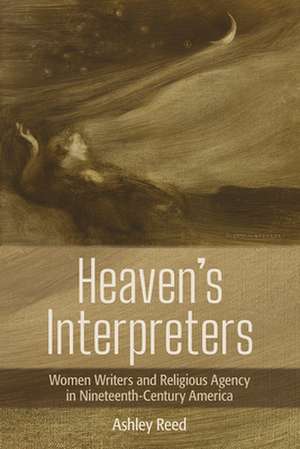 Heaven's Interpreters

Women Writers and Religious Agency in Nineteenth-Century America

Ashley Reed